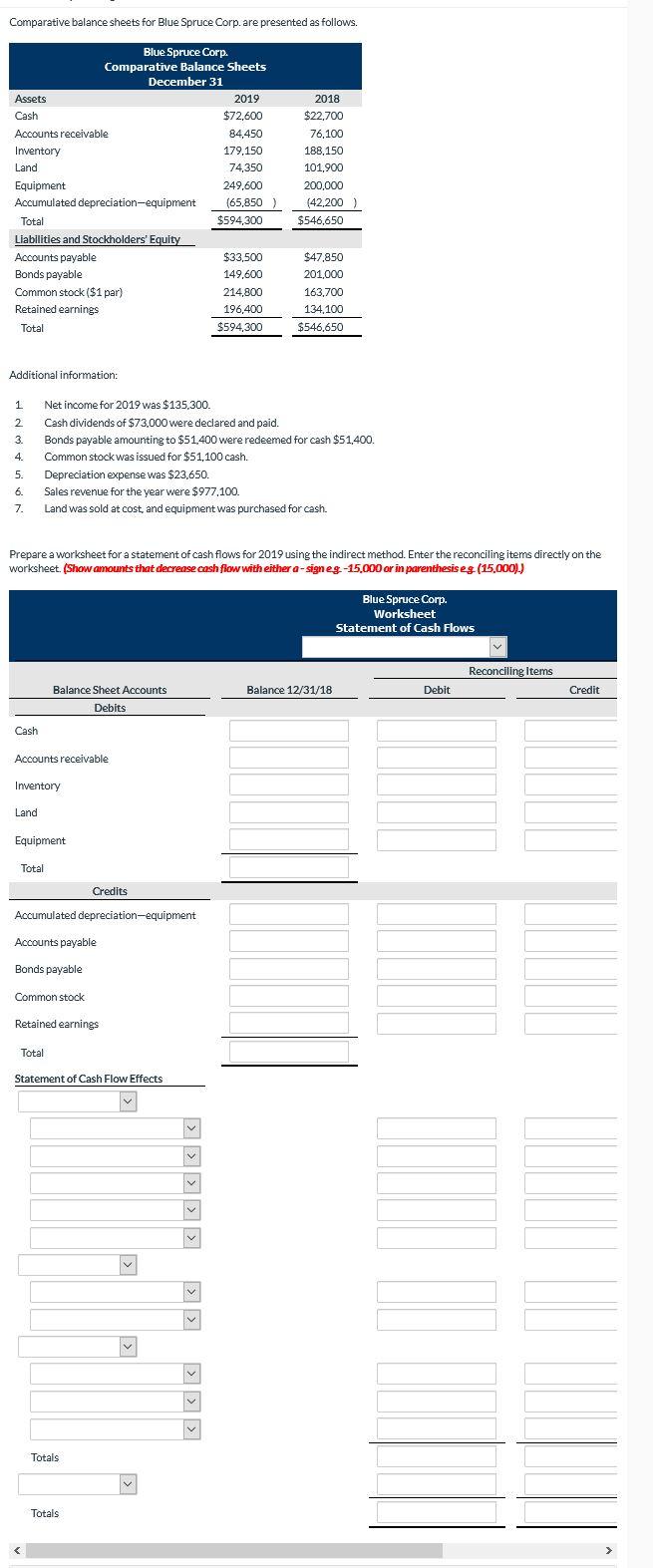 Comparative balance sheets for Blue Spruce Corp. are presented as follows.

Blue Spruce Corp.
Comparative Balance Sheets
December 31

| Assets | 2019 | 2018 |
|---|---|---|
| Cash | $72,600 | $22,700 |
| Accounts receivable | 84,450 | 76,100 |
| Inventory | 179,150 | 188,150 |
| Land | 74,350 | 101,900 |
| Equipment | 249,600 | 200,000 |
| Accumulated depreciation—equipment | (65,850 ) | (42,200 ) |
| Total | $594,300 | $546,650 |
| Liabilities and Stockholders' Equity | | |
| Accounts payable | $33,500 | $47,850 |
| Bonds payable | 149,600 | 201,000 |
| Common stock ($1 par) | 214,800 | 163,700 |
| Retained earnings | 196,400 | 134,100 |
| Total | $594,300 | $546,650 |

Additional information:

1. Net income for 2019 was $135,300.
2. Cash dividends of $73,000 were declared and paid.
3. Bonds payable amounting to $51,400 were redeemed for cash $51,400.
4. Common stock was issued for $51,100 cash.
5. Depreciation expense was $23,650.
6. Sales revenue for the year were $977,100.
7. Land was sold at cost, and equipment was purchased for cash.

Prepare a worksheet for a statement of cash flows for 2019 using the indirect method. Enter the reconciling items directly on the worksheet. (Show amounts that decrease cash flow with either a - sign e.g. -15,000 or in parenthesis e.g. (15,000).)

Blue Spruce Corp.
Worksheet
Statement of Cash Flows

Reconciling Items

| Balance Sheet Accounts | Balance 12/31/18 | Debit | Credit |
|---|---|---|---|
| Debits | | | |
| Cash | | | |
| Accounts receivable | | | |
| Inventory | | | |
| Land | | | |
| Equipment | | | |
| Total | | | |
| Credits | | | |
| Accumulated depreciation—equipment | | | |
| Accounts payable | | | |
| Bonds payable | | | |
| Common stock | | | |
| Retained earnings | | | |
| Total | | | |
| Statement of Cash Flow Effects | | | |
| Totals | | | |
| Totals | | | |